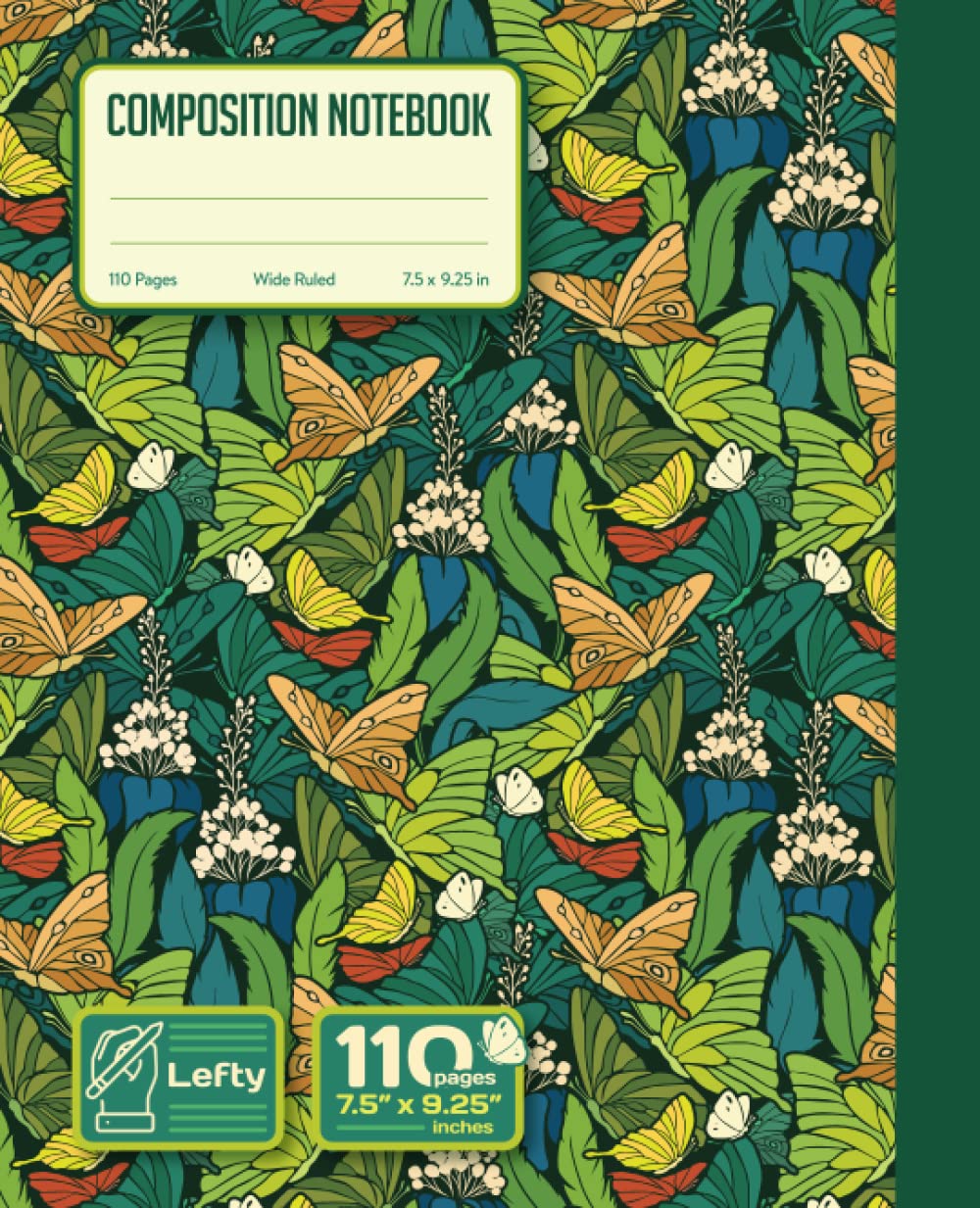 COMPOSITION NOTEBOOK

110 Pages Wide Ruled 7.5 x 9.25 in

Lefty

110 pages
7.5" x 9.25"
inches